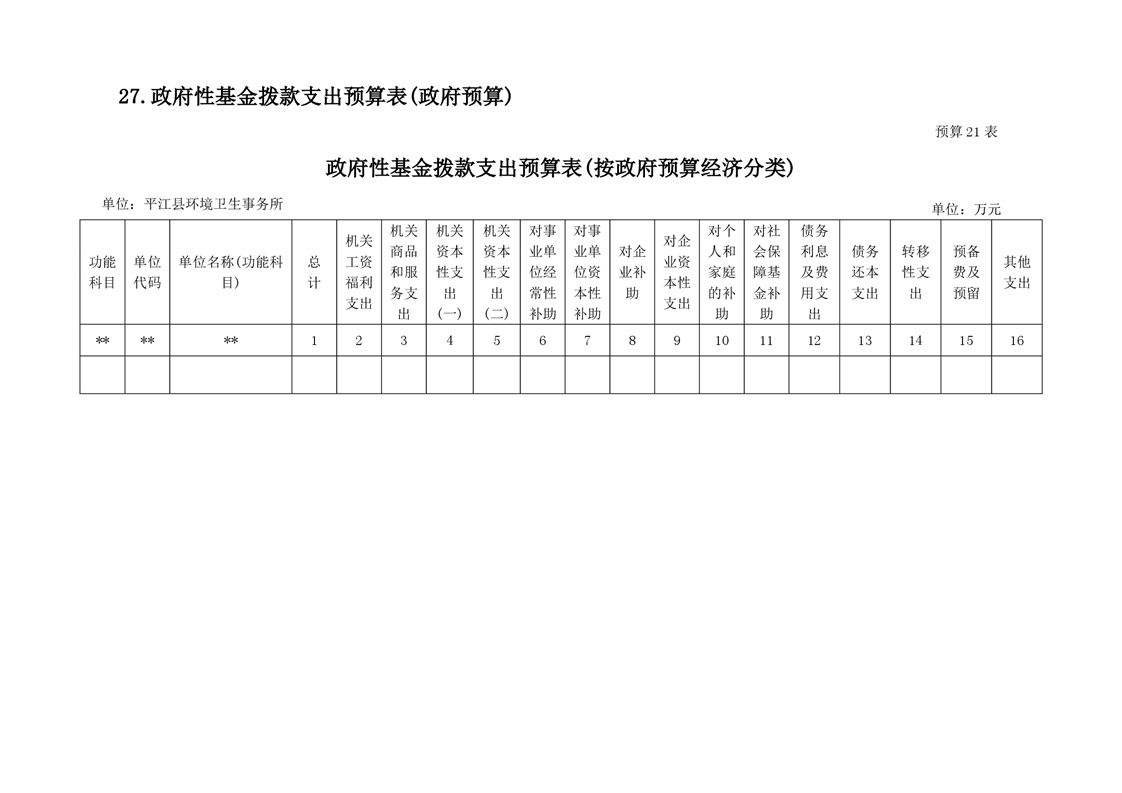 27.政府性基金拨款支出预算表(政府预算)

预算21表

政府性基金拨款支出预算表(按政府预算经济分类)

单位：平江县环境卫生事务所

单位：万元

| 功能科目 | 单位代码 | 单位名称(功能科目) | 总计 | 机关工资福利支出 | 机关商品和服务支出 | 机关资本性支出(一) | 机关资本性支出(二) | 对事业单位经常性补助 | 对事业单位资本性补助 | 对企业补助 | 对企业资本性支出 | 对个人和家庭的补助 | 对社会保障基金补助 | 债务利息及费用支出 | 债务还本支出 | 转移性支出 | 预备费及预留 | 其他支出 |
|---|---|---|---|---|---|---|---|---|---|---|---|---|---|---|---|---|---|---|
| ** | ** | ** | 1 | 2 | 3 | 4 | 5 | 6 | 7 | 8 | 9 | 10 | 11 | 12 | 13 | 14 | 15 | 16 |
| | | | | | | | | | | | | | | | | | | |